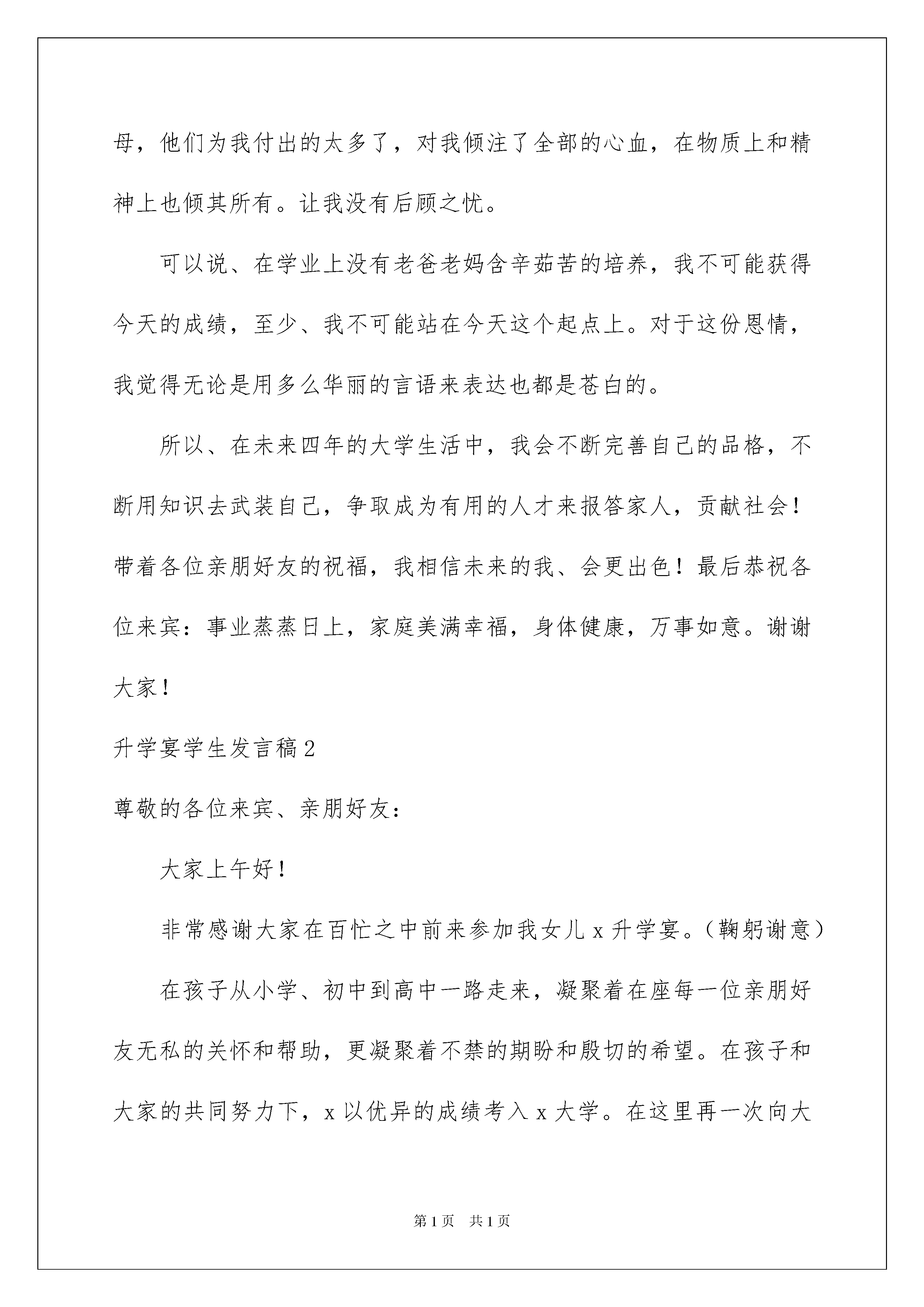 母，他们为我付出的太多了，对我倾注了全部的心血，在物质上和精神上也倾其所有。让我没有后顾之忧。

可以说、在学业上没有老爸老妈含辛茹苦的培养，我不可能获得今天的成绩，至少、我不可能站在今天这个起点上。对于这份恩情，我觉得无论是用多么华丽的言语来表达也都是苍白的。

所以、在未来四年的大学生活中，我会不断完善自己的品格，不断用知识去武装自己，争取成为有用的人才来报答家人，贡献社会！带着各位亲朋好友的祝福，我相信未来的我、会更出色！最后恭祝各位来宾：事业蒸蒸日上，家庭美满幸福，身体健康，万事如意。谢谢大家！

升学宴学生发言稿2

尊敬的各位来宾、亲朋好友：

大家上午好！

非常感谢大家在百忙之中前来参加我女儿x升学宴。（鞠躬谢意）

在孩子从小学、初中到高中一路走来，凝聚着在座每一位亲朋好友无私的关怀和帮助，更凝聚着不禁的期盼和殷切的希望。在孩子和大家的共同努力下，x以优异的成绩考入x大学。在这里再一次向大

第1页 共1页